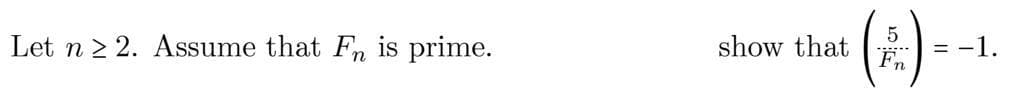 Let $n \geq 2$. Assume that $F_n$ is prime. show that $\left(\frac{5}{F_n}\right) = -1$.